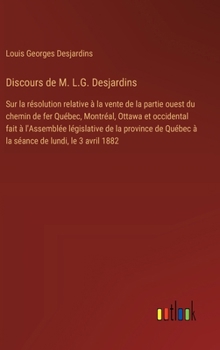 Louis Georges Desjardins

Discours de M. L.G. Desjardins

Sur la résolution relative à la vente de la partie ouest du chemin de fer Québec, Montréal, Ottawa et occidental fait à l'Assemblée législative de la province de Québec à la séance de lundi, le 3 avril 1882

outlook